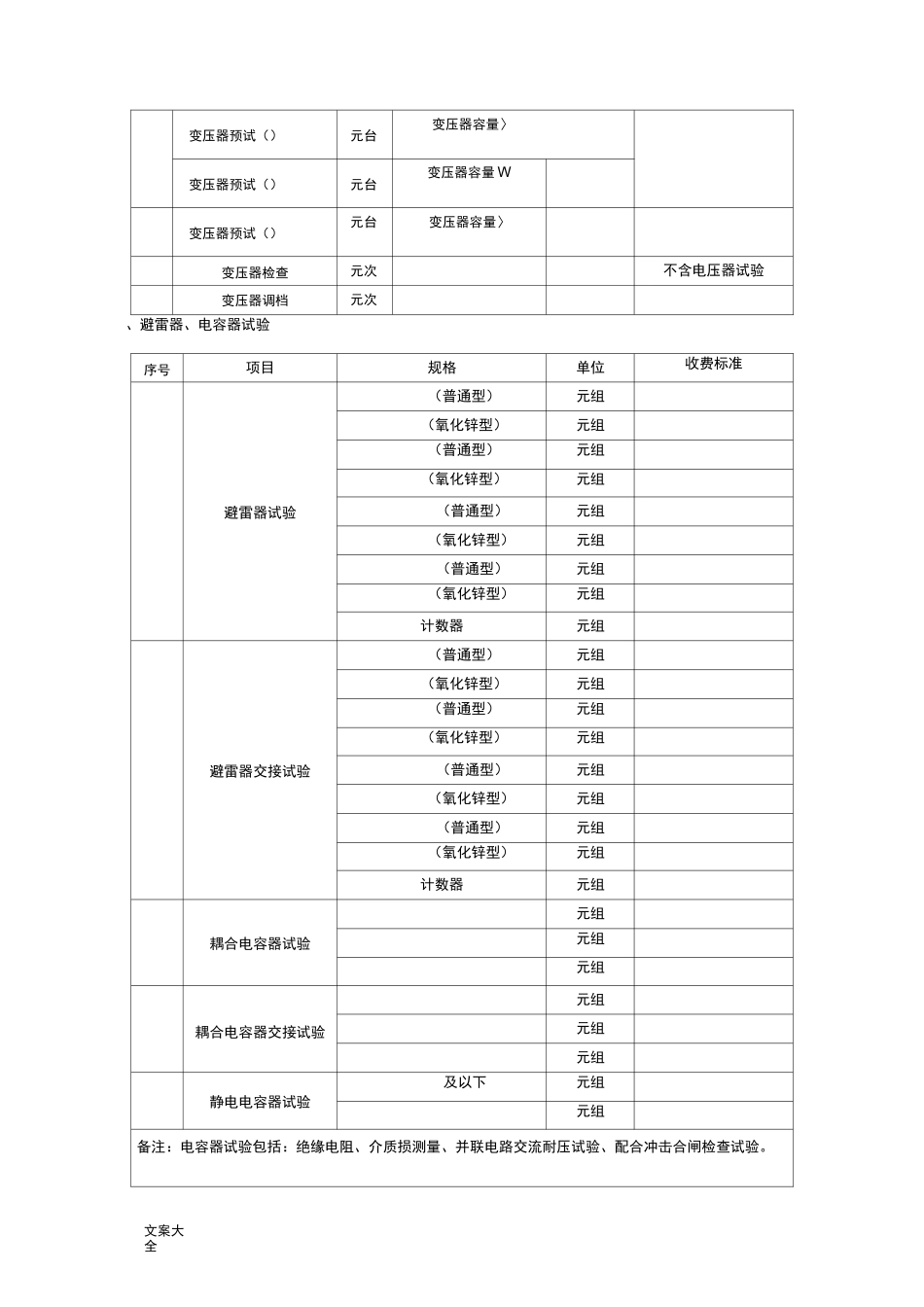 |  | 变压器预试（） | 元台 | 变压器容量〉 |  |  |
|---|---|---|---|---|---|
|  | 变压器预试（） | 元台 | 变压器容量W |  |  |
|  | 变压器预试（） | 元台 | 变压器容量〉 |  |  |
|  | 变压器检查 | 元次 |  |  | 不含电压器试验 |
|  | 变压器调档 | 元次 |  |  |  |

、避雷器、电容器试验

| 序号 | 项目 | 规格 | 单位 | 收费标准 |
|---|---|---|---|---|
|  | 避雷器试验 | （普通型） | 元组 |  |
|  |  | （氧化锌型） | 元组 |  |
|  |  | （普通型） | 元组 |  |
|  |  | （氧化锌型） | 元组 |  |
|  |  | （普通型） | 元组 |  |
|  |  | （氧化锌型） | 元组 |  |
|  |  | （普通型） | 元组 |  |
|  |  | （氧化锌型） | 元组 |  |
|  |  | 计数器 | 元组 |  |
|  | 避雷器交接试验 | （普通型） | 元组 |  |
|  |  | （氧化锌型） | 元组 |  |
|  |  | （普通型） | 元组 |  |
|  |  | （氧化锌型） | 元组 |  |
|  |  | （普通型） | 元组 |  |
|  |  | （氧化锌型） | 元组 |  |
|  |  | （普通型） | 元组 |  |
|  |  | （氧化锌型） | 元组 |  |
|  |  | 计数器 | 元组 |  |
|  | 耦合电容器试验 |  | 元组 |  |
|  |  |  | 元组 |  |
|  |  |  | 元组 |  |
|  | 耦合电容器交接试验 |  | 元组 |  |
|  |  |  | 元组 |  |
|  |  |  | 元组 |  |
|  | 静电电容器试验 | 及以下 | 元组 |  |
|  |  |  | 元组 |  |
| 备注：电容器试验包括：绝缘电阻、介质损测量、并联电路交流耐压试验、配合冲击合闸检查试验。 |  |  |  |  |

文案大全